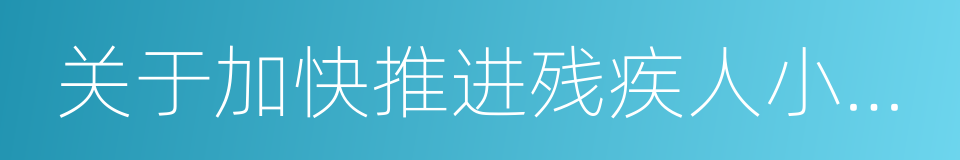 关于加快推进残疾人小...